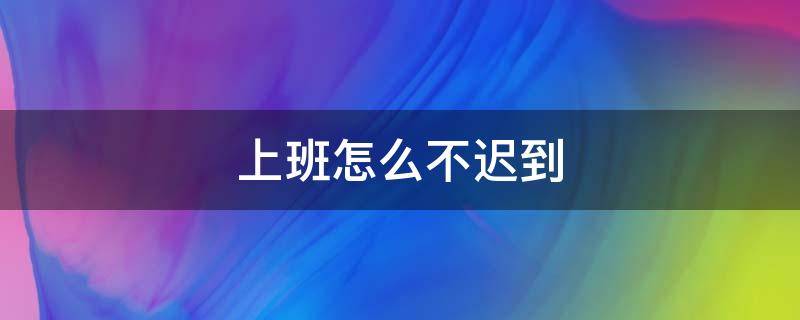 上班怎么不迟到